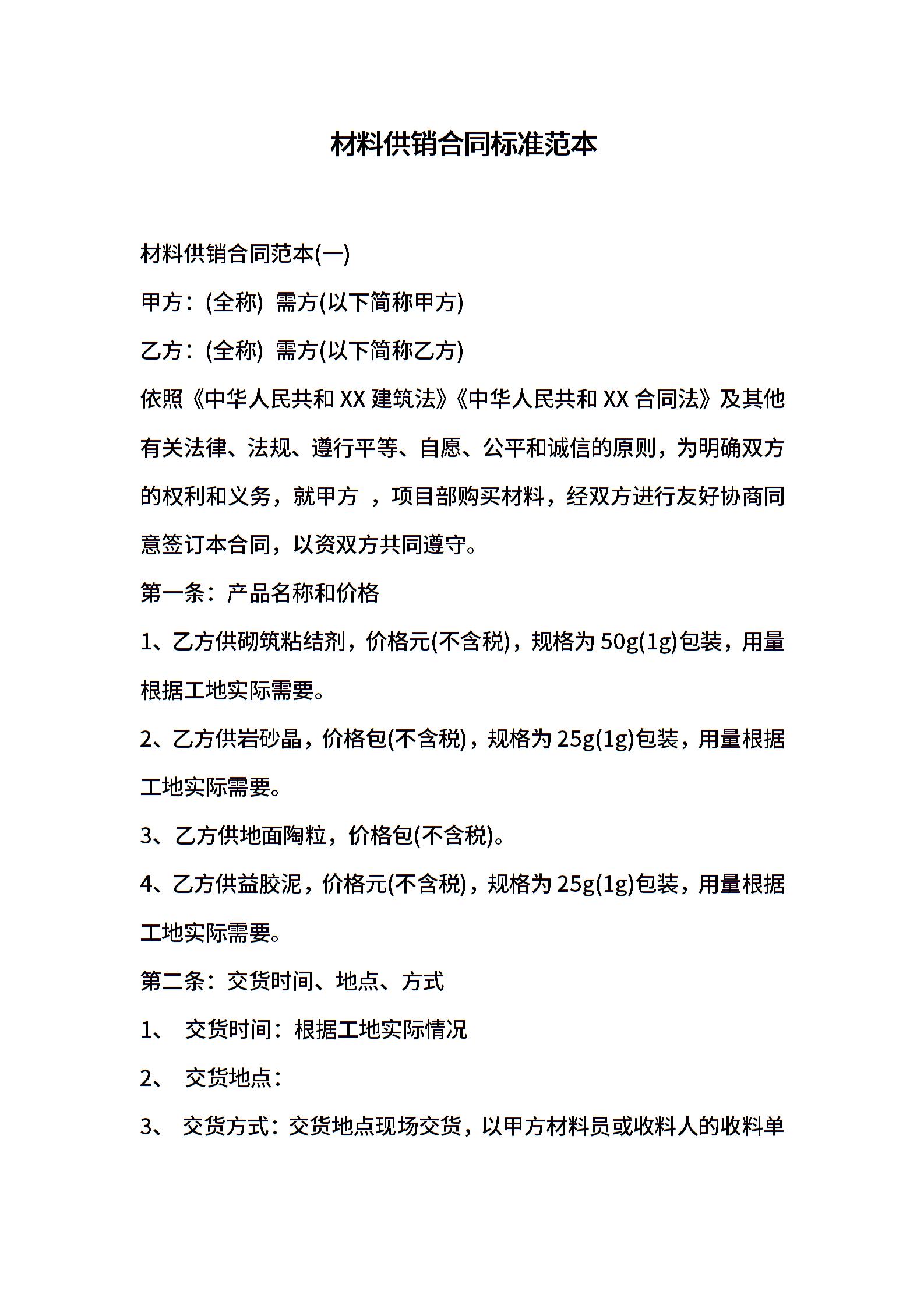 材料供销合同标准范本

材料供销合同范本(一)

甲方：(全称) 需方(以下简称甲方)

乙方：(全称) 需方(以下简称乙方)

依照《中华人民共和 XX 建筑法》《中华人民共和 XX 合同法》及其他有关法律、法规、遵行平等、自愿、公平和诚信的原则，为明确双方的权利和义务，就甲方 ，项目部购买材料，经双方进行友好协商同意签订本合同，以资双方共同遵守。

第一条：产品名称和价格

1、乙方供砌筑粘结剂，价格元(不含税)，规格为 50g(1g)包装，用量根据工地实际需要。

2、乙方供岩砂晶，价格包(不含税)，规格为 25g(1g)包装，用量根据工地实际需要。

3、乙方供地面陶粒，价格包(不含税)。

4、乙方供益胶泥，价格元(不含税)，规格为 25g(1g)包装，用量根据工地实际需要。

第二条：交货时间、地点、方式

1、 交货时间：根据工地实际情况

2、 交货地点：

3、 交货方式：交货地点现场交货，以甲方材料员或收料人的收料单